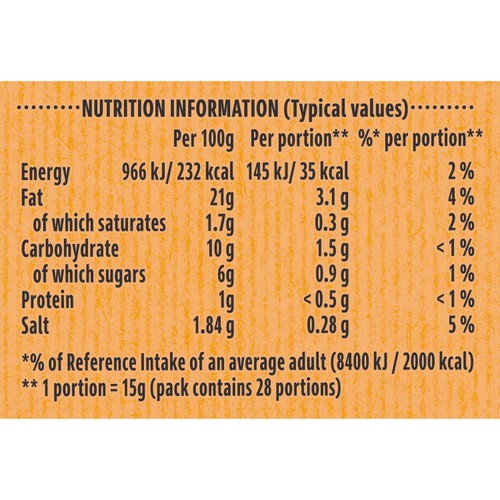 NUTRITION INFORMATION (Typical values)

|  | Per 100g | Per portion** | %* per portion** |
|---|---|---|---|
| Energy | 966 kJ/ 232 kcal | 145 kJ/ 35 kcal | 2 % |
| Fat | 21g | 3.1 g | 4 % |
| of which saturates | 1.7g | 0.3 g | 2 % |
| Carbohydrate | 10 g | 1.5 g | < 1 % |
| of which sugars | 6g | 0.9 g | 1 % |
| Protein | 1g | < 0.5 g | < 1 % |
| Salt | 1.84 g | 0.28 g | 5 % |

*% of Reference Intake of an average adult (8400 kJ / 2000 kcal)
** 1 portion = 15g (pack contains 28 portions)